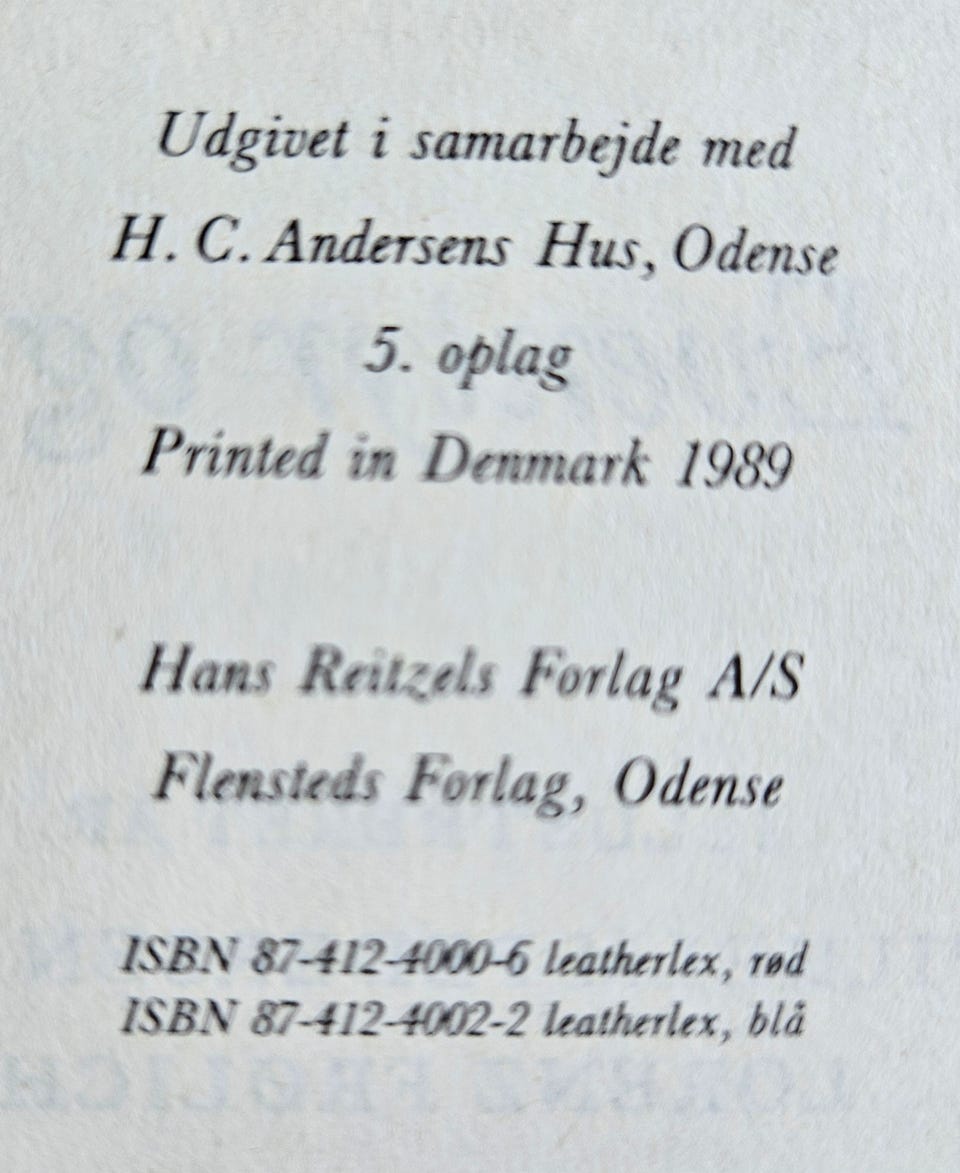 Udgivet i samarbejde med
H. C. Andersens Hus, Odense
5. oplag
Printed in Denmark 1989

Hans Reitzels Forlag A/S
Flensteds Forlag, Odense

ISBN 87-412-4000-6 leatherlex, rød
ISBN 87-412-4002-2 leatherlex, blå